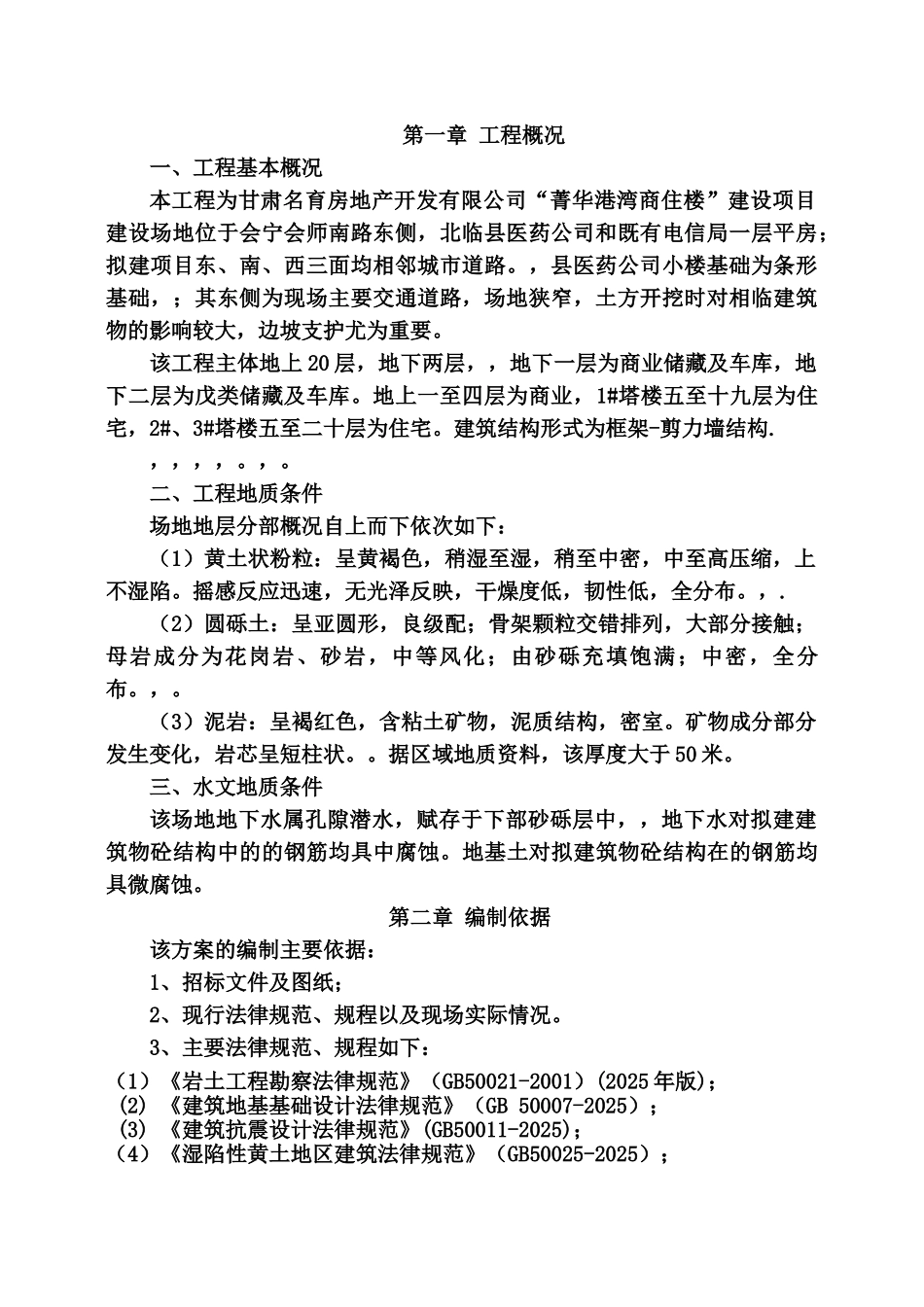 第一章 工程概况

一、工程基本概况

本工程为甘肃名育房地产开发有限公司“菁华港湾商住楼”建设项目建设场地位于会宁会师南路东侧，北临县医药公司和既有电信局一层平房；拟建项目东、南、西三面均相邻城市道路。，县医药公司小楼基础为条形基础，；其东侧为现场主要交通道路，场地狭窄，土方开挖时对相临建筑物的影响较大，边坡支护尤为重要。

该工程主体地上20层，地下两层，，地下一层为商业储藏及车库，地下二层为戊类储藏及车库。地上一至四层为商业，1#塔楼五至十九层为住宅，2#、3#塔楼五至二十层为住宅。建筑结构形式为框架-剪力墙结构.

，，，，。，。

二、工程地质条件

场地地层分部概况自上而下依次如下：

（1）黄土状粉粒：呈黄褐色，稍湿至湿，稍至中密，中至高压缩，上不湿陷。摇感反应迅速，无光泽反映，干燥度低，韧性低，全分布。，.

（2）圆砾土：呈亚圆形，良级配；骨架颗粒交错排列，大部分接触；母岩成分为花岗岩、砂岩，中等风化；由砂砾充填饱满；中密，全分布。，。

（3）泥岩：呈褐红色，含粘土矿物，泥质结构，密室。矿物成分部分发生变化，岩芯呈短柱状。。据区域地质资料，该厚度大于50米。

三、水文地质条件

该场地地下水属孔隙潜水，赋存于下部砂砾层中，，地下水对拟建建筑物砼结构中的的钢筋均具中腐蚀。地基土对拟建筑物砼结构在的钢筋均具微腐蚀。

第二章 编制依据

该方案的编制主要依据：

1、招标文件及图纸；

2、现行法律规范、规程以及现场实际情况。

3、主要法律规范、规程如下：

（1）《岩土工程勘察法律规范》（GB50021-2001）(2025年版)；
(2) 《建筑地基基础设计法律规范》（GB 50007-2025）；
(3) 《建筑抗震设计法律规范》(GB50011-2025)；
（4）《湿陷性黄土地区建筑法律规范》（GB50025-2025）；